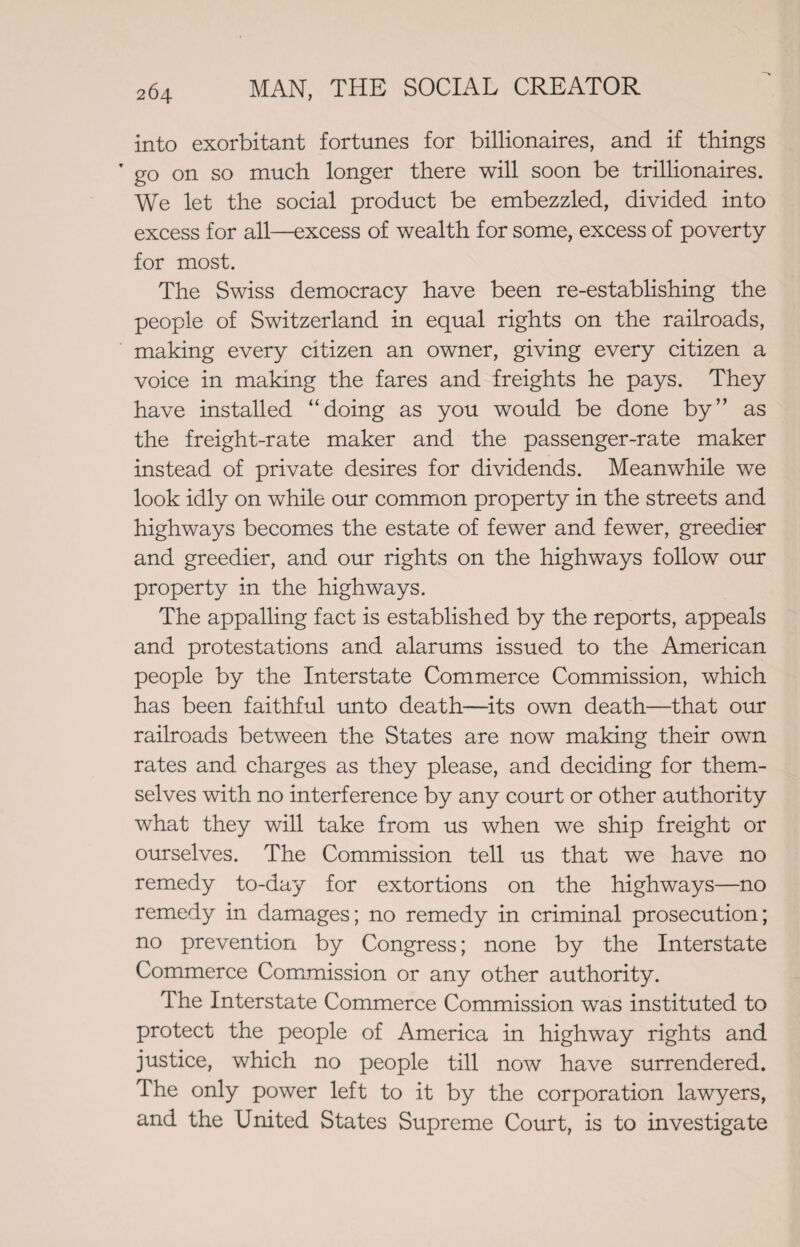 264 MAN, THE SOCIAL CREATOR

into exorbitant fortunes for billionaires, and if things go on so much longer there will soon be trillionaires. We let the social product be embezzled, divided into excess for all—excess of wealth for some, excess of poverty for most.

The Swiss democracy have been re-establishing the people of Switzerland in equal rights on the railroads, making every citizen an owner, giving every citizen a voice in making the fares and freights he pays. They have installed "doing as you would be done by" as the freight-rate maker and the passenger-rate maker instead of private desires for dividends. Meanwhile we look idly on while our common property in the streets and highways becomes the estate of fewer and fewer, greedier and greedier, and our rights on the highways follow our property in the highways.

The appalling fact is established by the reports, appeals and protestations and alarums issued to the American people by the Interstate Commerce Commission, which has been faithful unto death—its own death—that our railroads between the States are now making their own rates and charges as they please, and deciding for themselves with no interference by any court or other authority what they will take from us when we ship freight or ourselves. The Commission tell us that we have no remedy to-day for extortions on the highways—no remedy in damages; no remedy in criminal prosecution; no prevention by Congress; none by the Interstate Commerce Commission or any other authority.

The Interstate Commerce Commission was instituted to protect the people of America in highway rights and justice, which no people till now have surrendered. The only power left to it by the corporation lawyers, and the United States Supreme Court, is to investigate